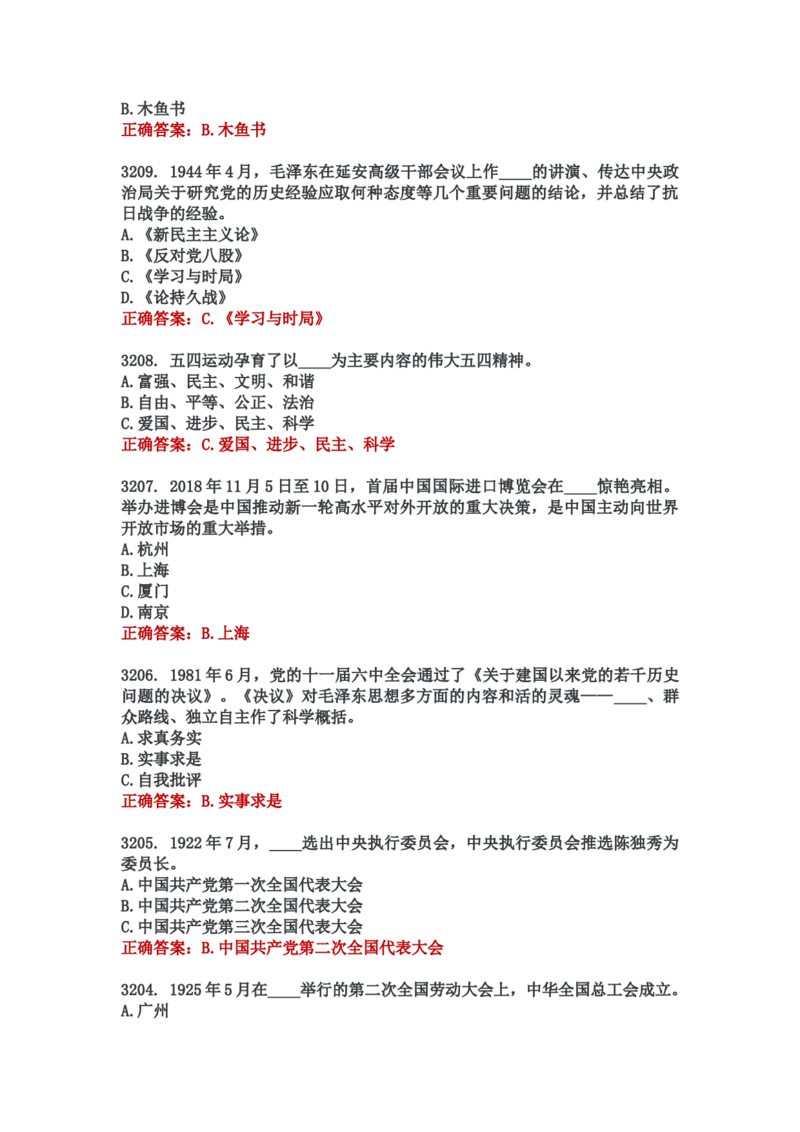 B.木鱼书
正确答案：B.木鱼书

3209. 1944年4月，毛泽东在延安高级干部会议上作____的讲演、传达中央政治局关于研究党的历史经验应取何种态度等几个重要问题的结论，并总结了抗日战争的经验。
A.《新民主主义论》
B.《反对党八股》
C.《学习与时局》
D.《论持久战》
正确答案：C.《学习与时局》

3208. 五四运动孕育了以____为主要内容的伟大五四精神。
A.富强、民主、文明、和谐
B.自由、平等、公正、法治
C.爱国、进步、民主、科学
正确答案：C.爱国、进步、民主、科学

3207. 2018年11月5日至10日，首届中国国际进口博览会在____惊艳亮相。举办进博会是中国推动新一轮高水平对外开放的重大决策，是中国主动向世界开放市场的重大举措。
A.杭州
B.上海
C.厦门
D.南京
正确答案：B.上海

3206. 1981年6月，党的十一届六中全会通过了《关于建国以来党的若干历史问题的决议》。《决议》对毛泽东思想多方面的内容和活的灵魂——____、群众路线、独立自主作了科学概括。
A.求真务实
B.实事求是
C.自我批评
正确答案：B.实事求是

3205. 1922年7月，____选出中央执行委员会，中央执行委员会推选陈独秀为委员长。
A.中国共产党第一次全国代表大会
B.中国共产党第二次全国代表大会
C.中国共产党第三次全国代表大会
正确答案：B.中国共产党第二次全国代表大会

3204. 1925年5月在____举行的第二次全国劳动大会上，中华全国总工会成立。
A.广州